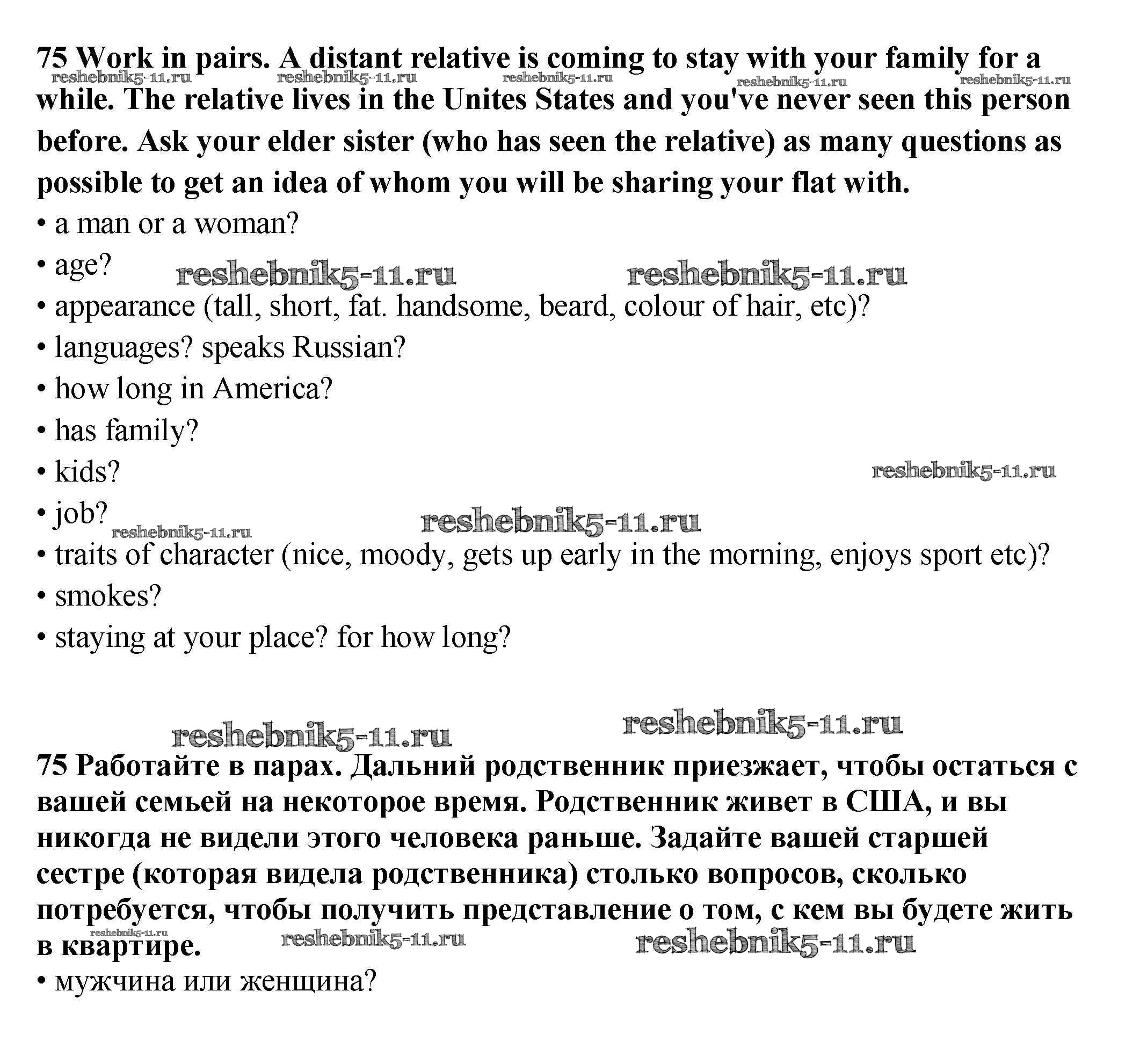 75 Work in pairs. A distant relative is coming to stay with your family for a while. The relative lives in the Unites States and you've never seen this person before. Ask your elder sister (who has seen the relative) as many questions as possible to get an idea of whom you will be sharing your flat with.

reshebnik5-11.ru reshebnik5-11.ru reshebnik5-11.ru reshebnik5-11.ru reshebnik5-11.ru

• a man or a woman?
• age?
reshebnik5-11.ru reshebnik5-11.ru
• appearance (tall, short, fat. handsome, beard, colour of hair, etc)?
• languages? speaks Russian?
• how long in America?
• has family?
• kids?
reshebnik5-11.ru
• job?
reshebnik5-11.ru reshebnik5-11.ru
• traits of character (nice, moody, gets up early in the morning, enjoys sport etc)?
• smokes?
• staying at your place? for how long?

reshebnik5-11.ru reshebnik5-11.ru

75 Работайте в парах. Дальний родственник приезжает, чтобы остаться с вашей семьей на некоторое время. Родственник живет в США, и вы никогда не видели этого человека раньше. Задайте вашей старшей сестре (которая видела родственника) столько вопросов, сколько потребуется, чтобы получить представление о том, с кем вы будете жить в квартире.

reshebnik5-11.ru reshebnik5-11.ru reshebnik5-11.ru

• мужчина или женщина?